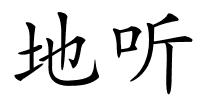 地听